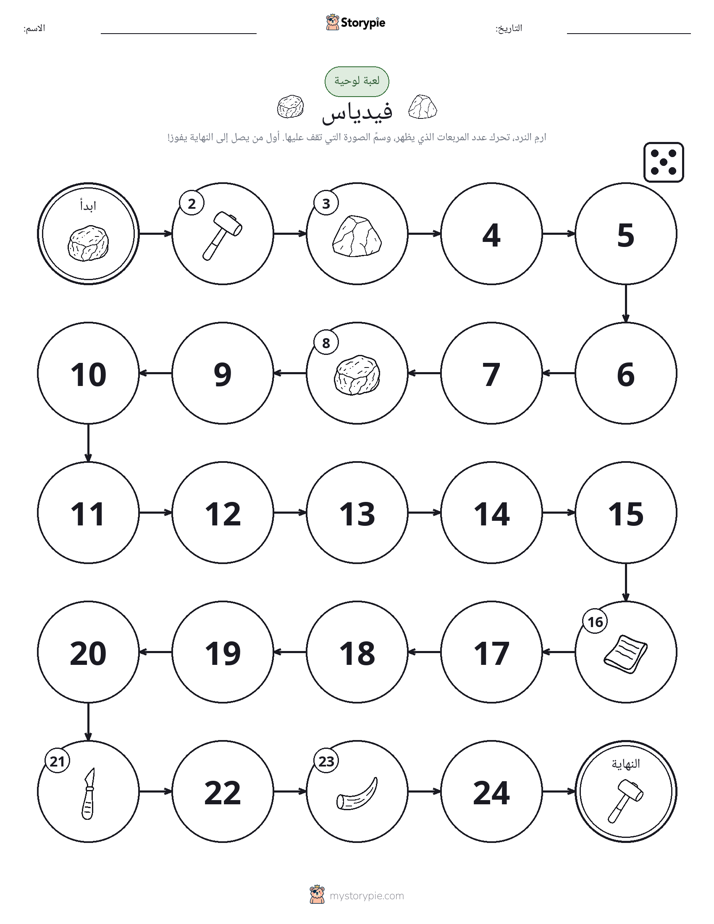 الاسم: ____ Storypie التاريخ: ____

لعبة لوحية

فيدياس

ارمِ النرد، تحرك عدد المربعات الذي يظهر، وسمِّ الصورة التي تقف عليها. أول من يصل إلى النهاية يفوز!

ابدأ
2
3
4
5
6
7
8
9
10
11
12
13
14
15
16
17
18
19
20
21
22
23
24
النهاية

mystorypie.com